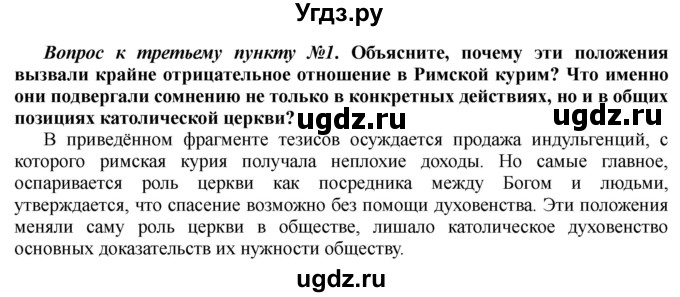 Угдз.ру

Вопрос к третьему пункту №1. Объясните, почему эти положения вызвали крайне отрицательное отношение в Римской курим? Что именно они подвергали сомнению не только в конкретных действиях, но и в общих позициях католической церкви? ugdz.ru ugdz.ru

В приведённом фрагменте тезисов осуждается продажа индульгенций, с которого римская курия получала неплохие доходы. Но самые главное, оспаривается роль церкви как посредника между Богом и людьми, утверждается, что спасение возможно без помощи духовенства. Эти положения меняли саму роль церкви в обществе, лишало католическое духовенство основных доказательств их нужности обществу.

ugdz.ru